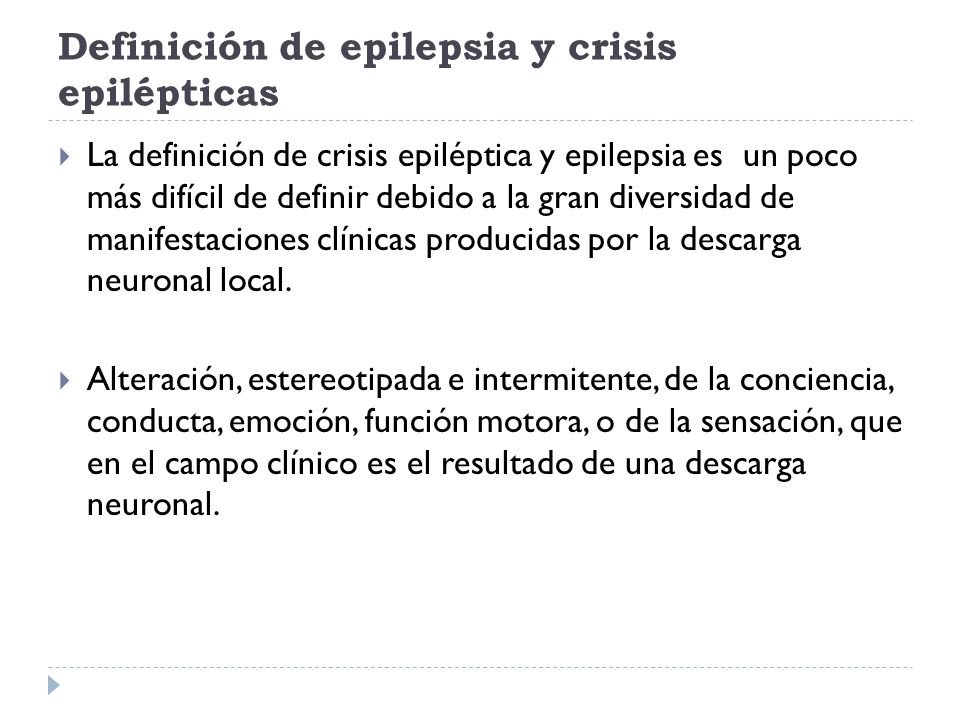 Definición de epilepsia y crisis epilépticas

La definición de crisis epiléptica y epilepsia es un poco más difícil de definir debido a la gran diversidad de manifestaciones clínicas producidas por la descarga neuronal local.

Alteración, estereotipada e intermitente, de la conciencia, conducta, emoción, función motora, o de la sensación, que en el campo clínico es el resultado de una descarga neuronal.